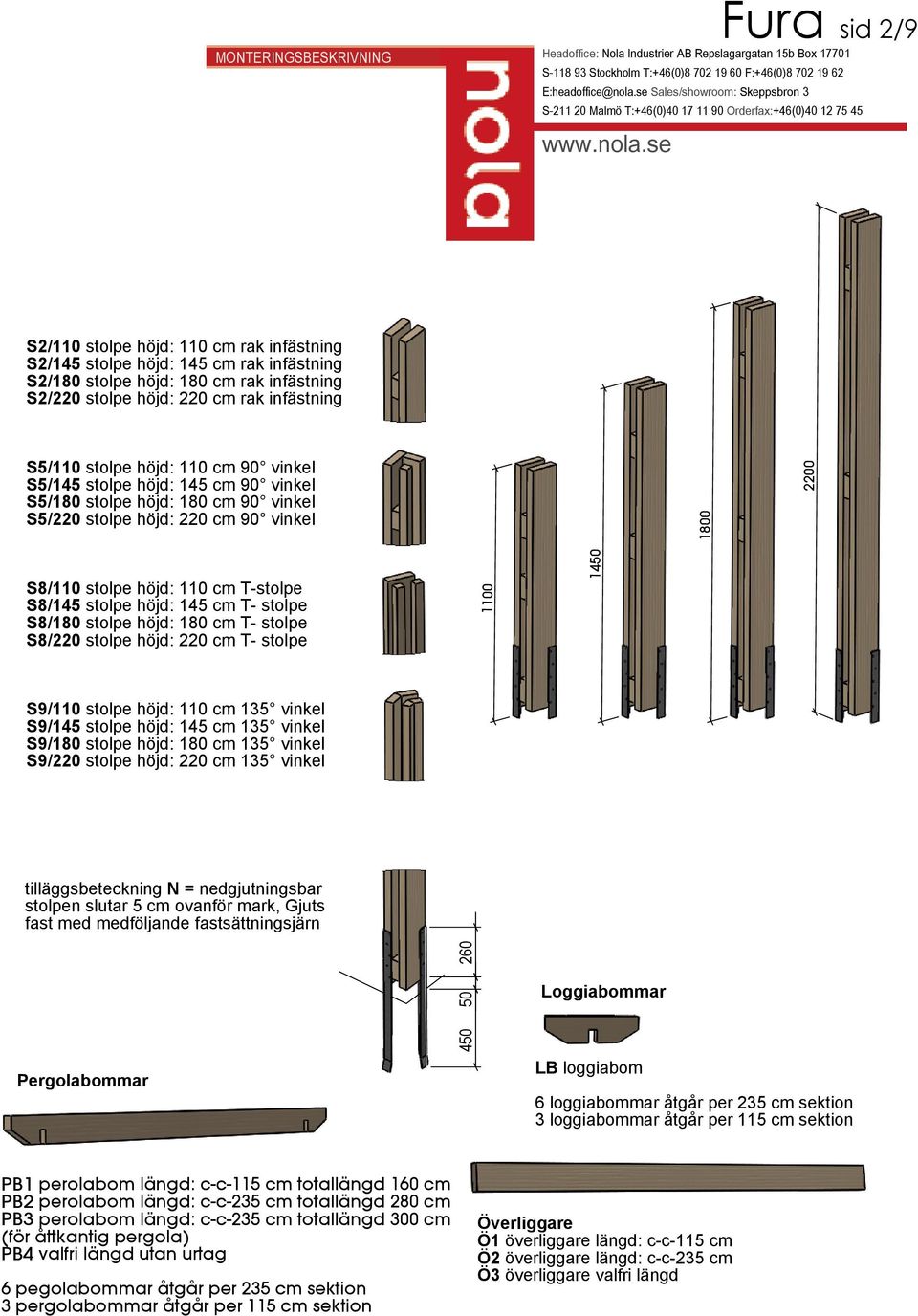 Fura sid 2/9

MONTERINGSBESKRIVNING

nola

Headoffice: Nola Industrier AB Repslagargatan 15b Box 17701
S-118 93 Stockholm T:+46(0)8 702 19 60 F:+46(0)8 702 19 62
E:headoffice@nola.se Sales/showroom: Skeppsbron 3
S-211 20 Malmö T:+46(0)40 17 11 90 Orderfax:+46(0)40 12 75 45

www.nola.se

S2/110 stolpe höjd: 110 cm rak infästning
S2/145 stolpe höjd: 145 cm rak infästning
S2/180 stolpe höjd: 180 cm rak infästning
S2/220 stolpe höjd: 220 cm rak infästning

S5/110 stolpe höjd: 110 cm 90° vinkel
S5/145 stolpe höjd: 145 cm 90° vinkel
S5/180 stolpe höjd: 180 cm 90° vinkel
S5/220 stolpe höjd: 220 cm 90° vinkel

S8/110 stolpe höjd: 110 cm T-stolpe
S8/145 stolpe höjd: 145 cm T- stolpe
S8/180 stolpe höjd: 180 cm T- stolpe
S8/220 stolpe höjd: 220 cm T- stolpe

S9/110 stolpe höjd: 110 cm 135° vinkel
S9/145 stolpe höjd: 145 cm 135° vinkel
S9/180 stolpe höjd: 180 cm 135° vinkel
S9/220 stolpe höjd: 220 cm 135° vinkel

1100
1450
1800
2200

tilläggsbeteckning N = nedgjutningsbar stolpen slutar 5 cm ovanför mark, Gjuts fast med medföljande fastsättningsjärn

260
50
450

Loggiabommar

LB loggiabom

6 loggiabommar åtgår per 235 cm sektion
3 loggiabommar åtgår per 115 cm sektion

Pergolabommar

PB1 perolabom längd: c-c-115 cm totallängd 160 cm
PB2 perolabom längd: c-c-235 cm totallängd 280 cm
PB3 perolabom längd: c-c-235 cm totallängd 300 cm (för åttkantig pergola)
PB4 valfri längd utan urtag

6 pegolabommar åtgår per 235 cm sektion
3 pergolabommar åtgår per 115 cm sektion

Överliggare
Ö1 överliggare längd: c-c-115 cm
Ö2 överliggare längd: c-c-235 cm
Ö3 överliggare valfri längd